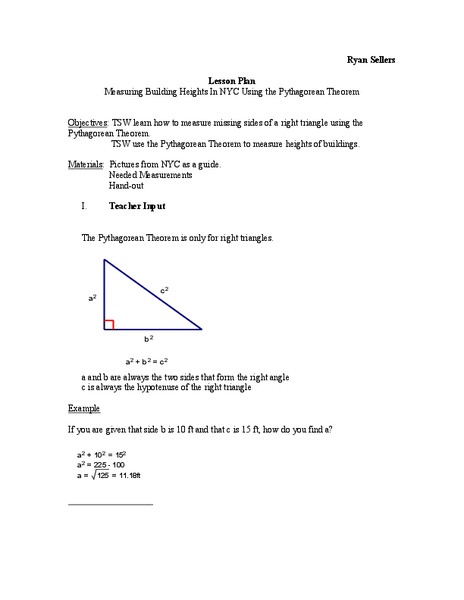 Ryan Sellers

Lesson Plan
Measuring Building Heights In NYC Using the Pythagorean Theorem

Objectives: TSW learn how to measure missing sides of a right triangle using the Pythagorean Theorem.
TSW use the Pythagorean Theorem to measure heights of buildings.

Materials: Pictures from NYC as a guide.
Needed Measurements
Hand-out

I. Teacher Input

The Pythagorean Theorem is only for right triangles.

$a^2$

$c^2$

$b^2$

$a^2 + b^2 = c^2$

a and b are always the two sides that form the right angle
c is always the hypotenuse of the right triangle

Example

If you are given that side b is 10 ft and that c is 15 ft, how do you find a?

$a^2 + 10^2 = 15^2$
$a^2 = 225 - 100$
$a = \sqrt{125} = 11.18ft$